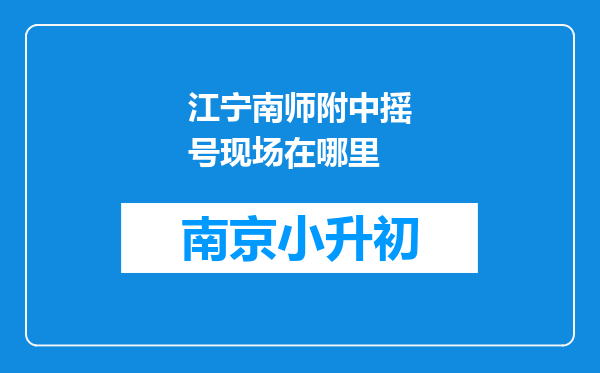 江宁南师附中摇号现场在哪里

南京小升初